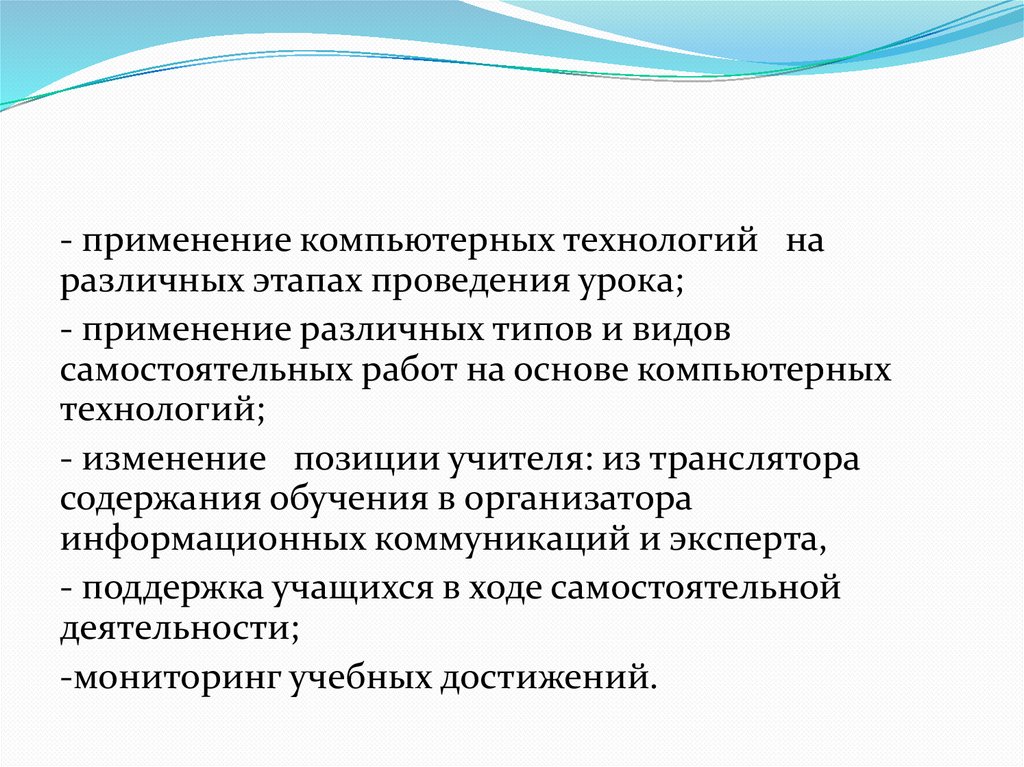 - применение компьютерных технологий на различных этапах проведения урока;

- применение различных типов и видов самостоятельных работ на основе компьютерных технологий;

- изменение позиции учителя: из транслятора содержания обучения в организатора информационных коммуникаций и эксперта,

- поддержка учащихся в ходе самостоятельной деятельности;

-мониторинг учебных достижений.